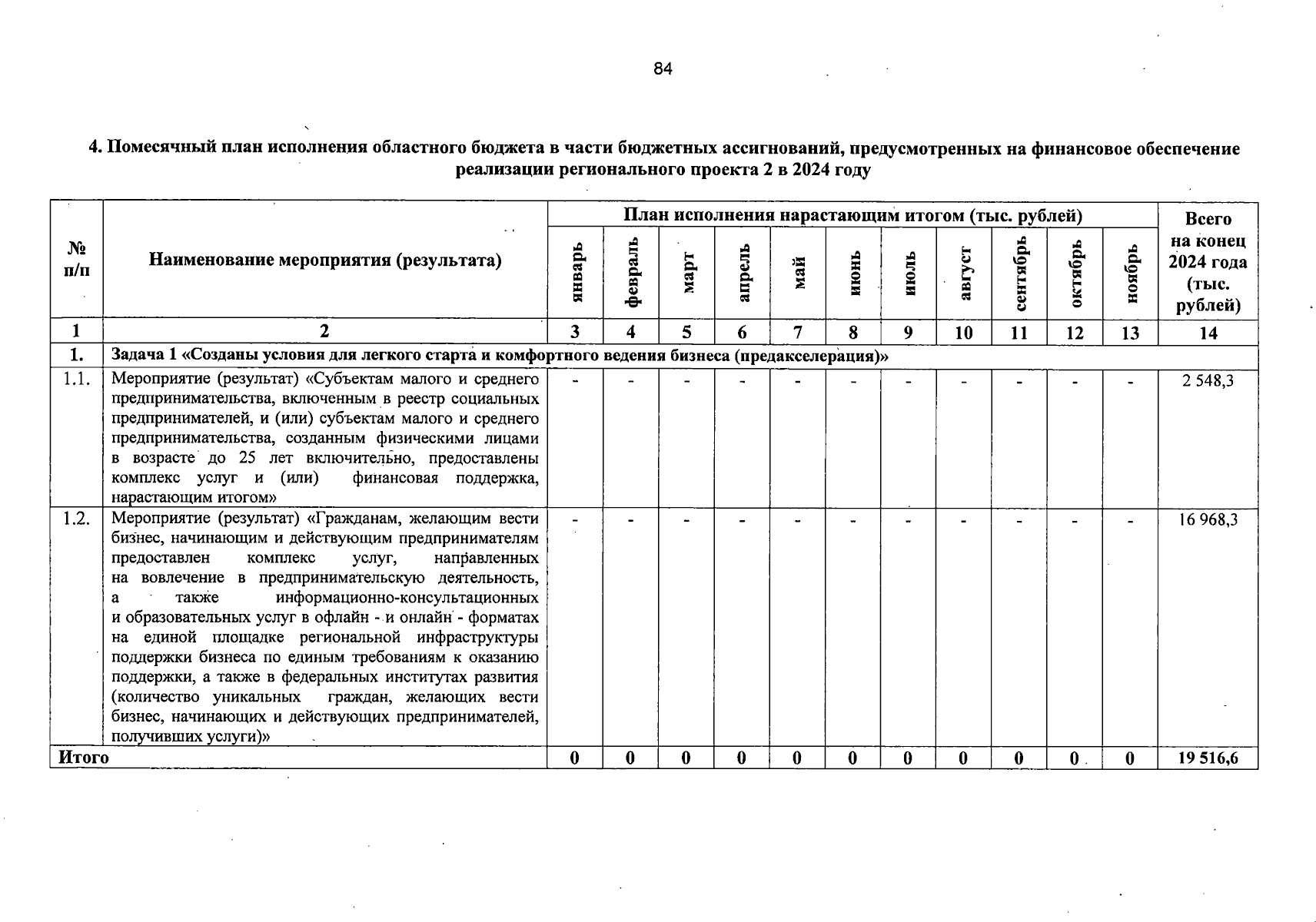 84

4. Помесячный план исполнения областного бюджета в части бюджетных ассигнований, предусмотренных на финансовое обеспечение реализации регионального проекта 2 в 2024 году

| № п/п | Наименование мероприятия (результата) | План исполнения нарастающим итогом (тыс. рублей) | | | | | | | | | | | Всего на конец 2024 года (тыс. рублей) |
|---|---|---|---|---|---|---|---|---|---|---|---|---|---|
| | | январь | февраль | март | апрель | май | июнь | июль | август | сентябрь | октябрь | ноябрь | |
| 1 | 2 | 3 | 4 | 5 | 6 | 7 | 8 | 9 | 10 | 11 | 12 | 13 | 14 |
| 1. | Задача 1 «Созданы условия для легкого старта и комфортного ведения бизнеса (предакселерация)» | | | | | | | | | | | | |
| 1.1. | Мероприятие (результат) «Субъектам малого и среднего предпринимательства, включенным в реестр социальных предпринимателей, и (или) субъектам малого и среднего предпринимательства, созданным физическими лицами в возрасте до 25 лет включительно, предоставлены комплекс услуг и (или) финансовая поддержка, нарастающим итогом» | - | - | - | - | - | - | - | - | - | - | - | 2 548,3 |
| 1.2. | Мероприятие (результат) «Гражданам, желающим вести бизнес, начинающим и действующим предпринимателям предоставлен комплекс услуг, направленных на вовлечение в предпринимательскую деятельность, а также информационно-консультационных и образовательных услуг в офлайн - и онлайн - форматах на единой площадке региональной инфраструктуры поддержки бизнеса по единым требованиям к оказанию поддержки, а также в федеральных институтах развития (количество уникальных граждан, желающих вести бизнес, начинающих и действующих предпринимателей, получивших услуги)» | - | - | - | - | - | - | - | - | - | - | - | 16 968,3 |
| Итого | | 0 | 0 | 0 | 0 | 0 | 0 | 0 | 0 | 0 | 0 | 0 | 19 516,6 |